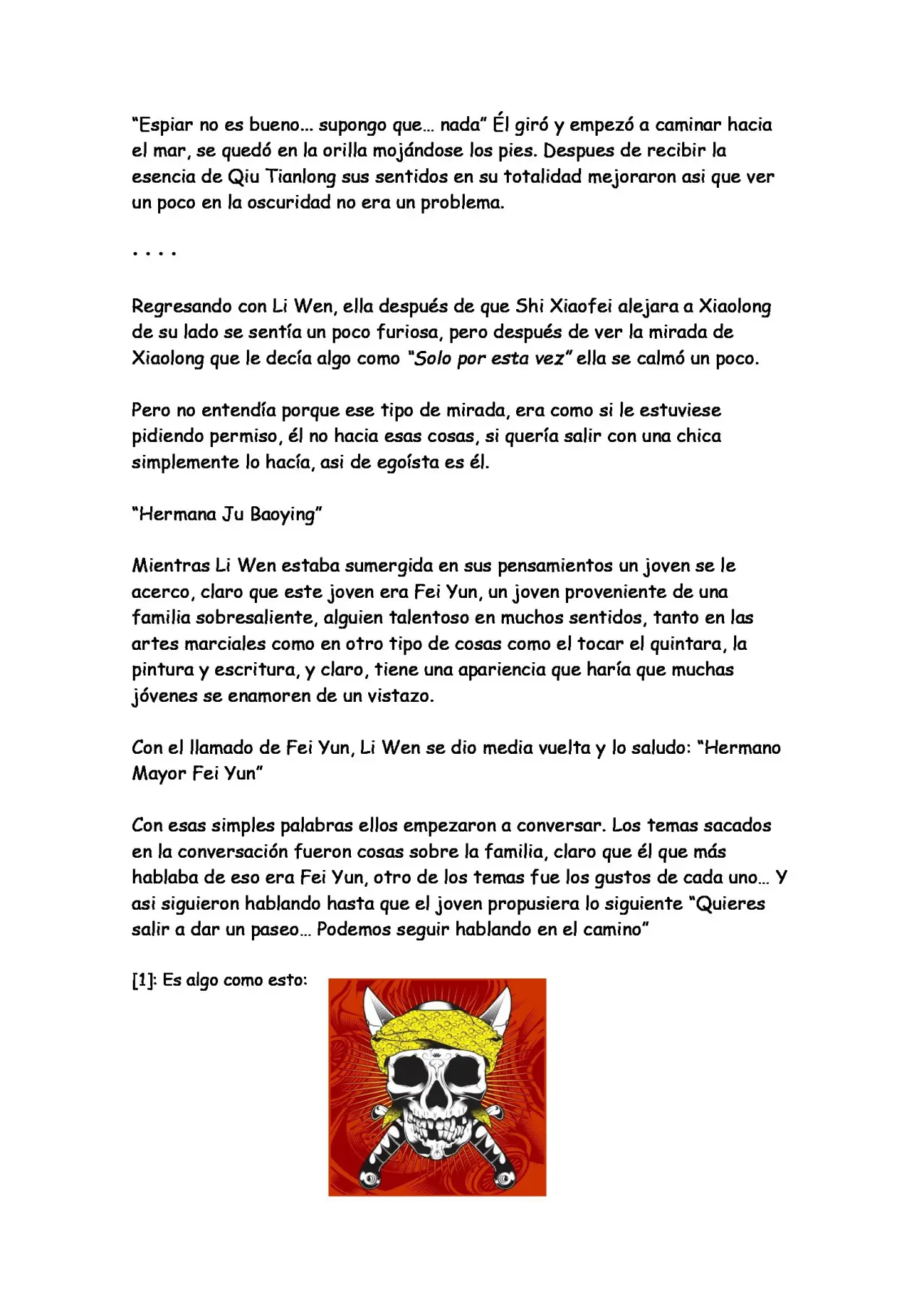 "Espiar no es bueno... supongo que... nada" Él giró y empezó a caminar hacia el mar, se quedó en la orilla mojándose los pies. Despues de recibir la esencia de Qiu Tianlong sus sentidos en su totalidad mejoraron asi que ver un poco en la oscuridad no era un problema.

. . . .

Regresando con Li Wen, ella después de que Shi Xiaofei alejara a Xiaolong de su lado se sentía un poco furiosa, pero después de ver la mirada de Xiaolong que le decía algo como "Solo por esta vez" ella se calmó un poco.

Pero no entendía porque ese tipo de mirada, era como si le estuviese pidiendo permiso, él no hacia esas cosas, si quería salir con una chica simplemente lo hacía, asi de egoísta es él.

"Hermana Ju Baoying"

Mientras Li Wen estaba sumergida en sus pensamientos un joven se le acerco, claro que este joven era Fei Yun, un joven proveniente de una familia sobresaliente, alguien talentoso en muchos sentidos, tanto en las artes marciales como en otro tipo de cosas como el tocar el quintara, la pintura y escritura, y claro, tiene una apariencia que haría que muchas jóvenes se enamoren de un vistazo.

Con el llamado de Fei Yun, Li Wen se dio media vuelta y lo saludo: "Hermano Mayor Fei Yun"

Con esas simples palabras ellos empezaron a conversar. Los temas sacados en la conversación fueron cosas sobre la familia, claro que él que más hablaba de eso era Fei Yun, otro de los temas fue los gustos de cada uno... Y asi siguieron hablando hasta que el joven propusiera lo siguiente "Quieres salir a dar un paseo... Podemos seguir hablando en el camino"

[1]: Es algo como esto: